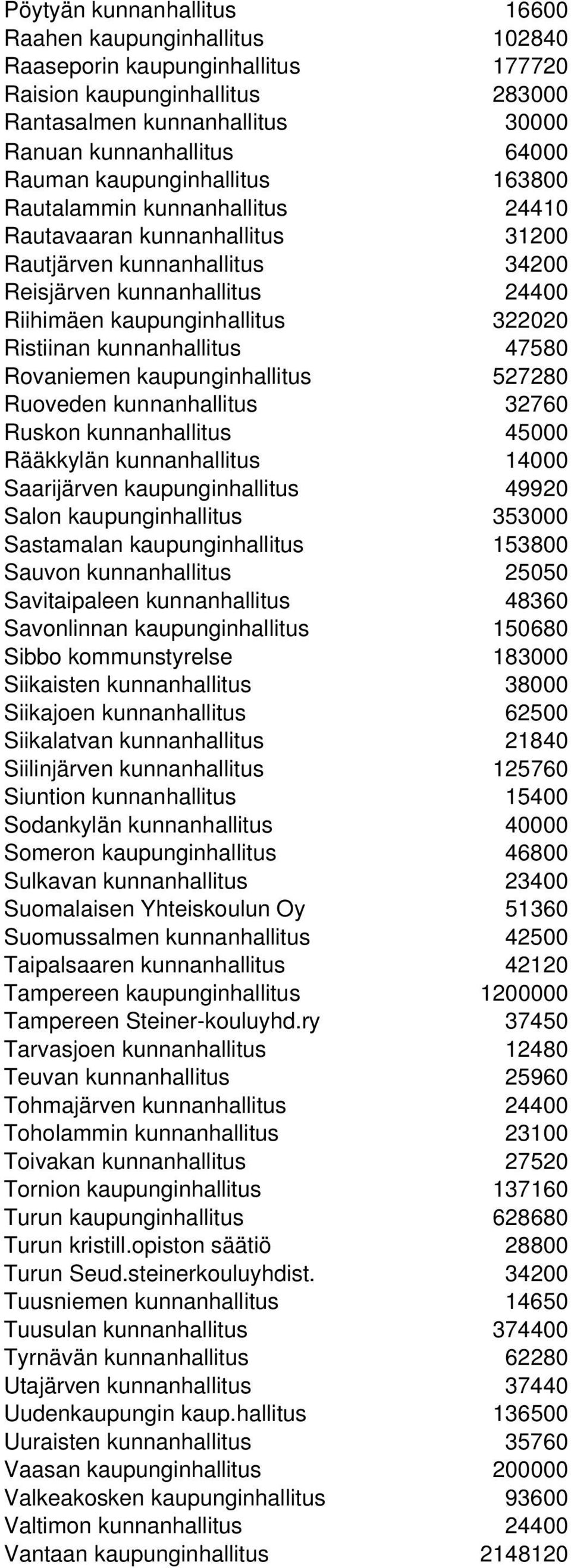 | | |
|---|---|
| Pöytyän kunnanhallitus | 16600 |
| Raahen kaupunginhallitus | 102840 |
| Raaseporin kaupunginhallitus | 177720 |
| Raision kaupunginhallitus | 283000 |
| Rantasalmen kunnanhallitus | 30000 |
| Ranuan kunnanhallitus | 64000 |
| Rauman kaupunginhallitus | 163800 |
| Rautalammin kunnanhallitus | 24410 |
| Rautavaaran kunnanhallitus | 31200 |
| Rautjärven kunnanhallitus | 34200 |
| Reisjärven kunnanhallitus | 24400 |
| Riihimäen kaupunginhallitus | 322020 |
| Ristiinan kunnanhallitus | 47580 |
| Rovaniemen kaupunginhallitus | 527280 |
| Ruoveden kunnanhallitus | 32760 |
| Ruskon kunnanhallitus | 45000 |
| Rääkkylän kunnanhallitus | 14000 |
| Saarijärven kaupunginhallitus | 49920 |
| Salon kaupunginhallitus | 353000 |
| Sastamalan kaupunginhallitus | 153800 |
| Sauvon kunnanhallitus | 25050 |
| Savitaipaleen kunnanhallitus | 48360 |
| Savonlinnan kaupunginhallitus | 150680 |
| Sibbo kommunstyrelse | 183000 |
| Siikaisten kunnanhallitus | 38000 |
| Siikajoen kunnanhallitus | 62500 |
| Siikalatvan kunnanhallitus | 21840 |
| Siilinjärven kunnanhallitus | 125760 |
| Siuntion kunnanhallitus | 15400 |
| Sodankylän kunnanhallitus | 40000 |
| Someron kaupunginhallitus | 46800 |
| Sulkavan kunnanhallitus | 23400 |
| Suomalaisen Yhteiskoulun Oy | 51360 |
| Suomussalmen kunnanhallitus | 42500 |
| Taipalsaaren kunnanhallitus | 42120 |
| Tampereen kaupunginhallitus | 1200000 |
| Tampereen Steiner-kouluyhd.ry | 37450 |
| Tarvasjoen kunnanhallitus | 12480 |
| Teuvan kunnanhallitus | 25960 |
| Tohmajärven kunnanhallitus | 24400 |
| Toholammin kunnanhallitus | 23100 |
| Toivakan kunnanhallitus | 27520 |
| Tornion kaupunginhallitus | 137160 |
| Turun kaupunginhallitus | 628680 |
| Turun kristill.opiston säätiö | 28800 |
| Turun Seud.steinerkouluyhdist. | 34200 |
| Tuusniemen kunnanhallitus | 14650 |
| Tuusulan kunnanhallitus | 374400 |
| Tyrnävän kunnanhallitus | 62280 |
| Utajärven kunnanhallitus | 37440 |
| Uudenkaupungin kaup.hallitus | 136500 |
| Uuraisten kunnanhallitus | 35760 |
| Vaasan kaupunginhallitus | 200000 |
| Valkeakosken kaupunginhallitus | 93600 |
| Valtimon kunnanhallitus | 24400 |
| Vantaan kaupunginhallitus | 2148120 |